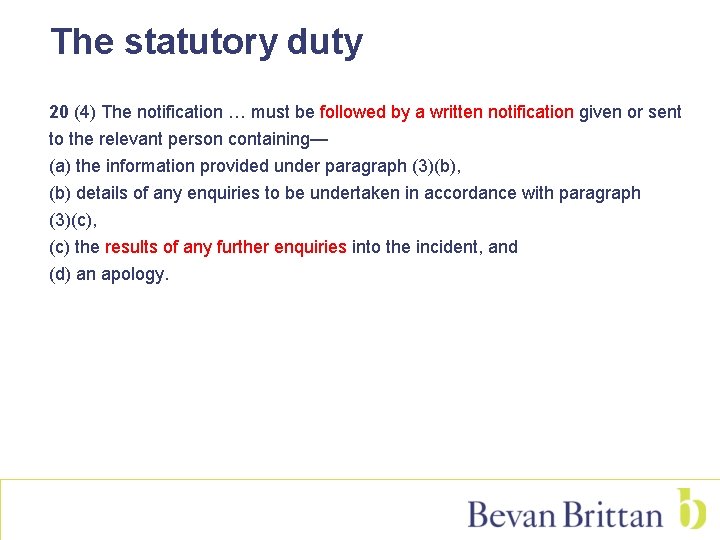 The statutory duty

20 (4) The notification … must be followed by a written notification given or sent to the relevant person containing—

(a) the information provided under paragraph (3)(b),

(b) details of any enquiries to be undertaken in accordance with paragraph (3)(c),

(c) the results of any further enquiries into the incident, and

(d) an apology.

Bevan Brittan